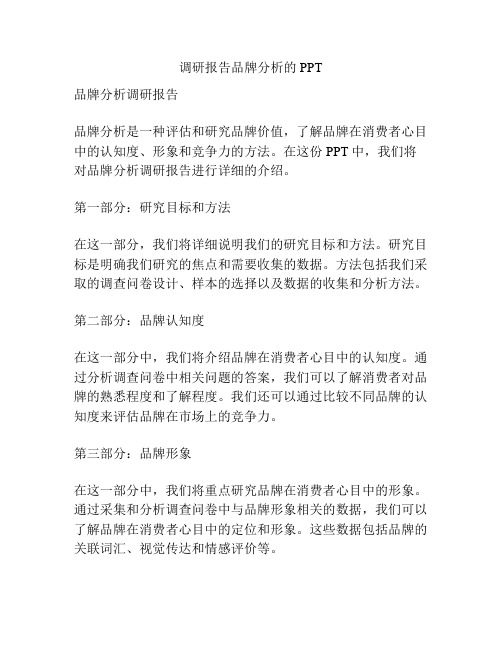 调研报告品牌分析的 PPT

品牌分析调研报告

品牌分析是一种评估和研究品牌价值，了解品牌在消费者心目中的认知度、形象和竞争力的方法。在这份 PPT 中，我们将对品牌分析调研报告进行详细的介绍。

第一部分：研究目标和方法

在这一部分，我们将详细说明我们的研究目标和方法。研究目标是明确我们研究的焦点和需要收集的数据。方法包括我们采取的调查问卷设计、样本的选择以及数据的收集和分析方法。

第二部分：品牌认知度

在这一部分中，我们将介绍品牌在消费者心目中的认知度。通过分析调查问卷中相关问题的答案，我们可以了解消费者对品牌的熟悉程度和了解程度。我们还可以通过比较不同品牌的认知度来评估品牌在市场上的竞争力。

第三部分：品牌形象

在这一部分中，我们将重点研究品牌在消费者心目中的形象。通过采集和分析调查问卷中与品牌形象相关的数据，我们可以了解品牌在消费者心目中的定位和形象。这些数据包括品牌的关联词汇、视觉传达和情感评价等。